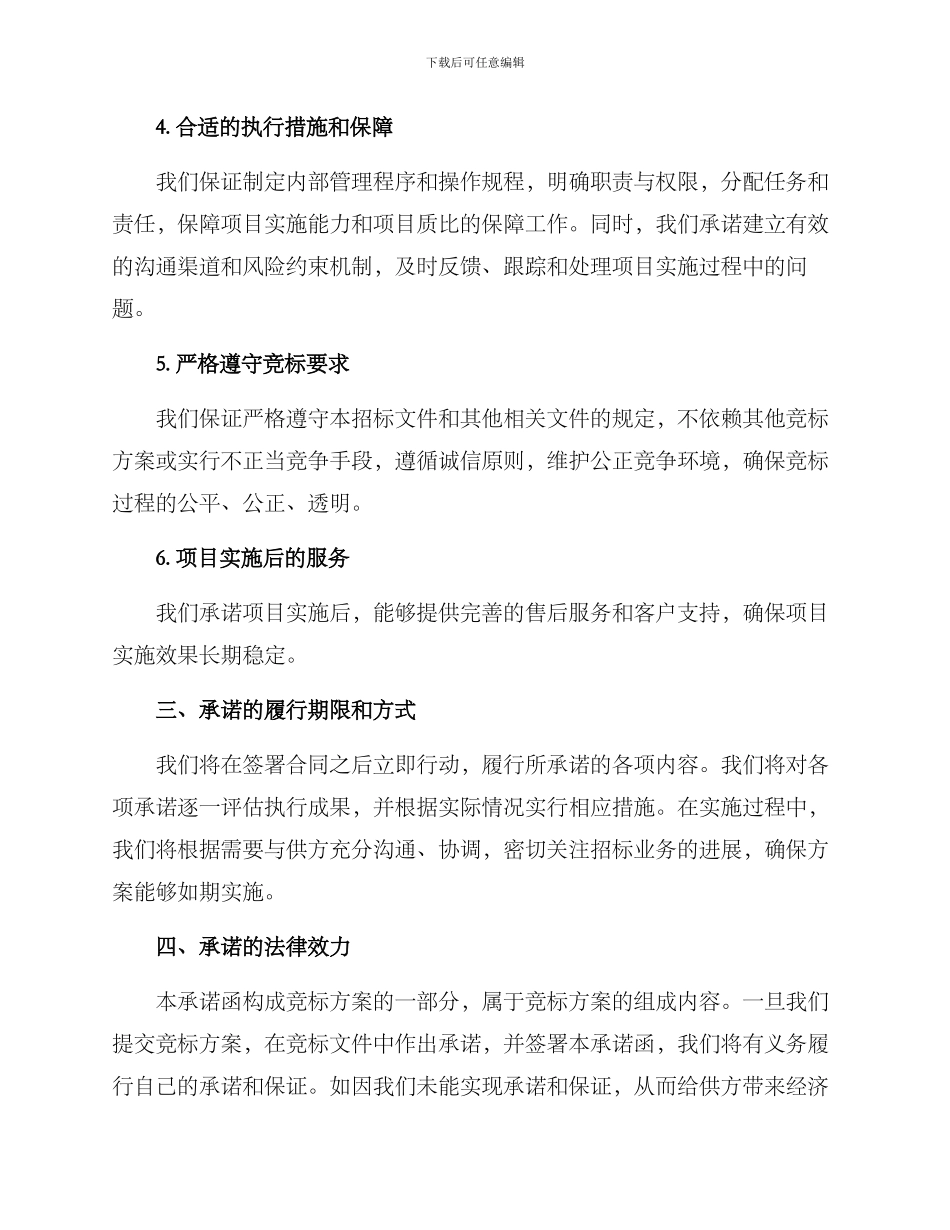 下载后可任意编辑

4. 合适的执行措施和保障

我们保证制定内部管理程序和操作规程，明确职责与权限，分配任务和责任，保障项目实施能力和项目质比的保障工作。同时，我们承诺建立有效的沟通渠道和风险约束机制，及时反馈、跟踪和处理项目实施过程中的问题。

5. 严格遵守竞标要求

我们保证严格遵守本招标文件和其他相关文件的规定，不依赖其他竞标方案或实行不正当竞争手段，遵循诚信原则，维护公正竞争环境，确保竞标过程的公平、公正、透明。

6. 项目实施后的服务

我们承诺项目实施后，能够提供完善的售后服务和客户支持，确保项目实施效果长期稳定。

三、承诺的履行期限和方式

我们将在签署合同之后立即行动，履行所承诺的各项内容。我们将对各项承诺逐一评估执行成果，并根据实际情况实行相应措施。在实施过程中，我们将根据需要与供方充分沟通、协调，密切关注招标业务的进展，确保方案能够如期实施。

四、承诺的法律效力

本承诺函构成竞标方案的一部分，属于竞标方案的组成内容。一旦我们提交竞标方案，在竞标文件中作出承诺，并签署本承诺函，我们将有义务履行自己的承诺和保证。如因我们未能实现承诺和保证，从而给供方带来经济